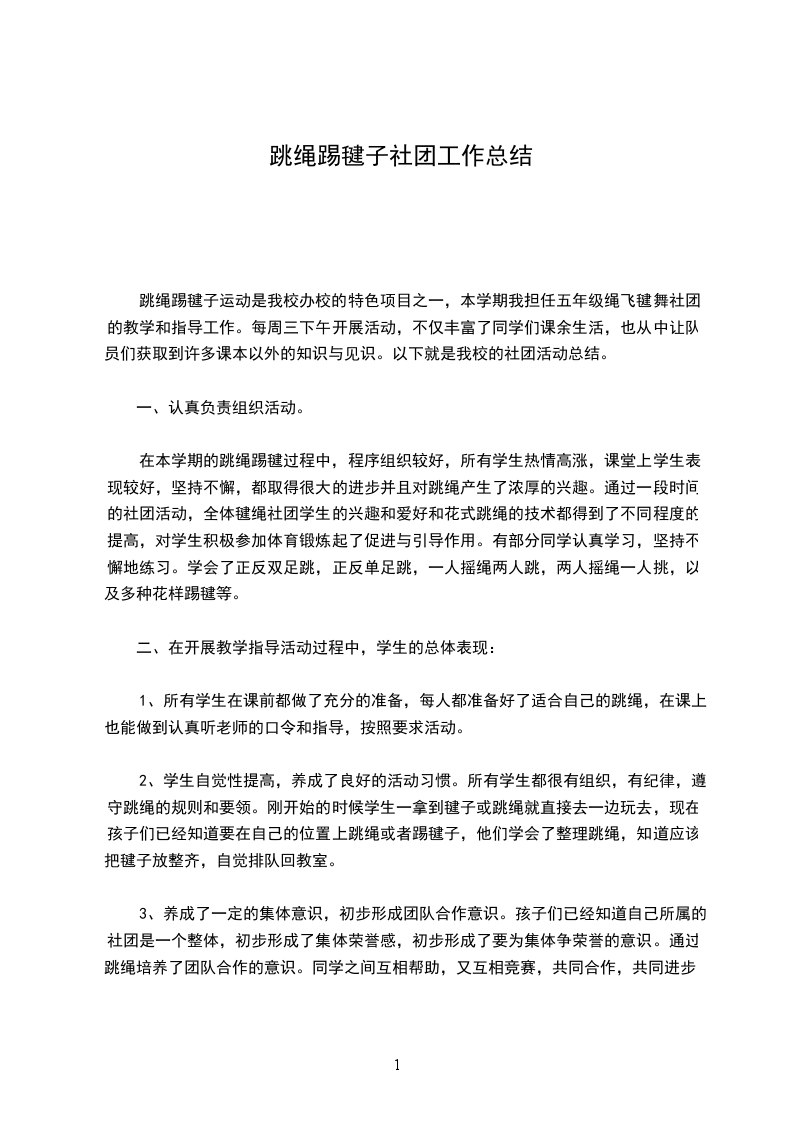 跳绳踢毽子社团工作总结

跳绳踢毽子运动是我校办校的特色项目之一，本学期我担任五年级绳飞毽舞社团的教学和指导工作。每周三下午开展活动，不仅丰富了同学们课余生活，也从中让队员们获取到许多课本以外的知识与见识。以下就是我校的社团活动总结。

一、认真负责组织活动。

在本学期的跳绳踢毽过程中，程序组织较好，所有学生热情高涨，课堂上学生表现较好，坚持不懈，都取得很大的进步并且对跳绳产生了浓厚的兴趣。通过一段时间的社团活动，全体毽绳社团学生的兴趣和爱好和花式跳绳的技术都得到了不同程度的提高，对学生积极参加体育锻炼起了促进与引导作用。有部分同学认真学习，坚持不懈地练习。学会了正反双足跳，正反单足跳，一人摇绳两人跳，两人摇绳一人挑，以及多种花样踢毽等。

二、在开展教学指导活动过程中，学生的总体表现：

1、所有学生在课前都做了充分的准备，每人都准备好了适合自己的跳绳，在课上也能做到认真听老师的口令和指导，按照要求活动。

2、学生自觉性提高，养成了良好的活动习惯。所有学生都很有组织，有纪律，遵守跳绳的规则和要领。刚开始的时候学生一拿到毽子或跳绳就直接去一边玩去，现在孩子们已经知道要在自己的位置上跳绳或者踢毽子，他们学会了整理跳绳，知道应该把毽子放整齐，自觉排队回教室。

3、养成了一定的集体意识，初步形成团队合作意识。孩子们已经知道自己所属的社团是一个整体，初步形成了集体荣誉感，初步形成了要为集体争荣誉的意识。通过跳绳培养了团队合作的意识。同学之间互相帮助，又互相竞赛，共同合作，共同进步

1